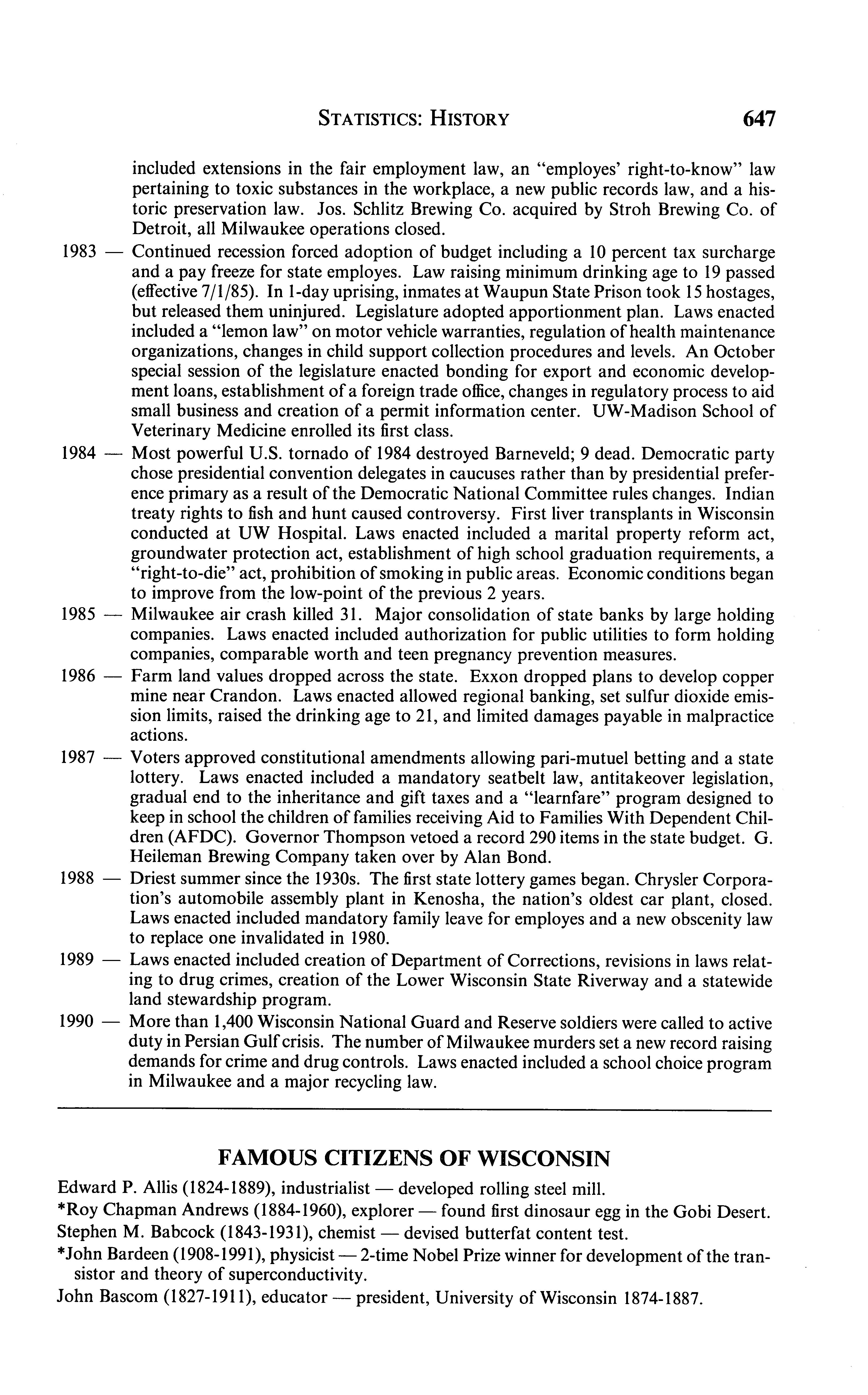 STATISTICS: HISTORY 647

included extensions in the fair employment law, an "employes' right-to-know" law pertaining to toxic substances in the workplace, a new public records law, and a historic preservation law. Jos. Schlitz Brewing Co. acquired by Stroh Brewing Co. of Detroit, all Milwaukee operations closed.

1983 — Continued recession forced adoption of budget including a 10 percent tax surcharge and a pay freeze for state employes. Law raising minimum drinking age to 19 passed (effective 7/1/85). In 1-day uprising, inmates at Waupun State Prison took 15 hostages, but released them uninjured. Legislature adopted apportionment plan. Laws enacted included a "lemon law" on motor vehicle warranties, regulation of health maintenance organizations, changes in child support collection procedures and levels. An October special session of the legislature enacted bonding for export and economic development loans, establishment of a foreign trade office, changes in regulatory process to aid small business and creation of a permit information center. UW-Madison School of Veterinary Medicine enrolled its first class.

1984 — Most powerful U.S. tornado of 1984 destroyed Barneveld; 9 dead. Democratic party chose presidential convention delegates in caucuses rather than by presidential preference primary as a result of the Democratic National Committee rules changes. Indian treaty rights to fish and hunt caused controversy. First liver transplants in Wisconsin conducted at UW Hospital. Laws enacted included a marital property reform act, groundwater protection act, establishment of high school graduation requirements, a "right-to-die" act, prohibition of smoking in public areas. Economic conditions began to improve from the low-point of the previous 2 years.

1985 — Milwaukee air crash killed 31. Major consolidation of state banks by large holding companies. Laws enacted included authorization for public utilities to form holding companies, comparable worth and teen pregnancy prevention measures.

1986 — Farm land values dropped across the state. Exxon dropped plans to develop copper mine near Crandon. Laws enacted allowed regional banking, set sulfur dioxide emission limits, raised the drinking age to 21, and limited damages payable in malpractice actions.

1987 — Voters approved constitutional amendments allowing pari-mutuel betting and a state lottery. Laws enacted included a mandatory seatbelt law, antitakeover legislation, gradual end to the inheritance and gift taxes and a "learnfare" program designed to keep in school the children of families receiving Aid to Families With Dependent Children (AFDC). Governor Thompson vetoed a record 290 items in the state budget. G. Heileman Brewing Company taken over by Alan Bond.

1988 — Driest summer since the 1930s. The first state lottery games began. Chrysler Corporation's automobile assembly plant in Kenosha, the nation's oldest car plant, closed. Laws enacted included mandatory family leave for employes and a new obscenity law to replace one invalidated in 1980.

1989 — Laws enacted included creation of Department of Corrections, revisions in laws relating to drug crimes, creation of the Lower Wisconsin State Riverway and a statewide land stewardship program.

1990 — More than 1,400 Wisconsin National Guard and Reserve soldiers were called to active duty in Persian Gulf crisis. The number of Milwaukee murders set a new record raising demands for crime and drug controls. Laws enacted included a school choice program in Milwaukee and a major recycling law.

FAMOUS CITIZENS OF WISCONSIN

Edward P. Allis (1824-1889), industrialist — developed rolling steel mill.

*Roy Chapman Andrews (1884-1960), explorer — found first dinosaur egg in the Gobi Desert.

Stephen M. Babcock (1843-1931), chemist — devised butterfat content test.

*John Bardeen (1908-1991), physicist — 2-time Nobel Prize winner for development of the transistor and theory of superconductivity.

John Bascom (1827-1911), educator — president, University of Wisconsin 1874-1887.